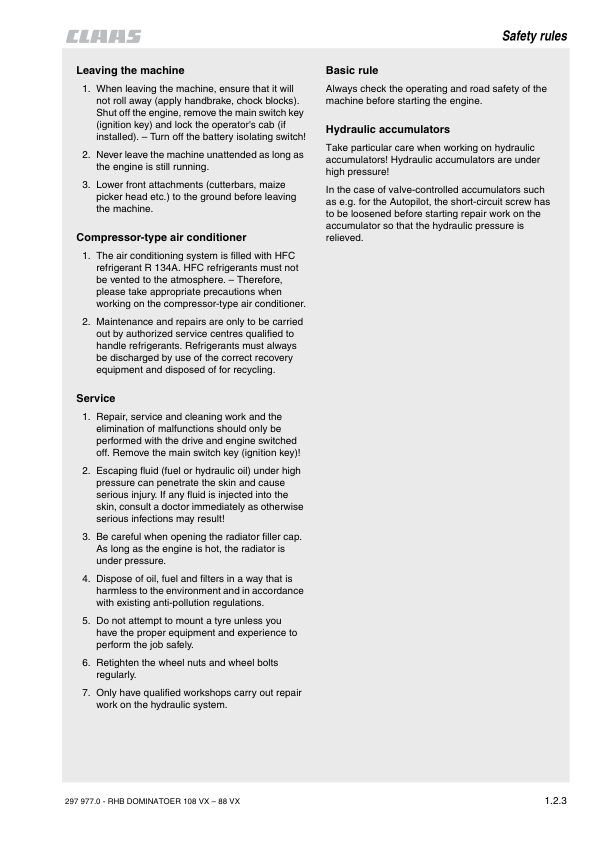 CLAAS

Safety rules

Leaving the machine

1. When leaving the machine, ensure that it will not roll away (apply handbrake, chock blocks). Shut off the engine, remove the main switch key (ignition key) and lock the operator's cab (if installed). – Turn off the battery isolating switch!

2. Never leave the machine unattended as long as the engine is still running.

3. Lower front attachments (cutterbars, maize picker head etc.) to the ground before leaving the machine.

Compressor-type air conditioner

1. The air conditioning system is filled with HFC refrigerant R 134A. HFC refrigerants must not be vented to the atmosphere. – Therefore, please take appropriate precautions when working on the compressor-type air conditioner.

2. Maintenance and repairs are only to be carried out by authorized service centres qualified to handle refrigerants. Refrigerants must always be discharged by use of the correct recovery equipment and disposed of for recycling.

Service

1. Repair, service and cleaning work and the elimination of malfunctions should only be performed with the drive and engine switched off. Remove the main switch key (ignition key)!

2. Escaping fluid (fuel or hydraulic oil) under high pressure can penetrate the skin and cause serious injury. If any fluid is injected into the skin, consult a doctor immediately as otherwise serious infections may result!

3. Be careful when opening the radiator filler cap. As long as the engine is hot, the radiator is under pressure.

4. Dispose of oil, fuel and filters in a way that is harmless to the environment and in accordance with existing anti-pollution regulations.

5. Do not attempt to mount a tyre unless you have the proper equipment and experience to perform the job safely.

6. Retighten the wheel nuts and wheel bolts regularly.

7. Only have qualified workshops carry out repair work on the hydraulic system.

Basic rule

Always check the operating and road safety of the machine before starting the engine.

Hydraulic accumulators

Take particular care when working on hydraulic accumulators! Hydraulic accumulators are under high pressure!

In the case of valve-controlled accumulators such as e.g. for the Autopilot, the short-circuit screw has to be loosened before starting repair work on the accumulator so that the hydraulic pressure is relieved.

297 977.0 - RHB DOMINATOER 108 VX – 88 VX

1.2.3